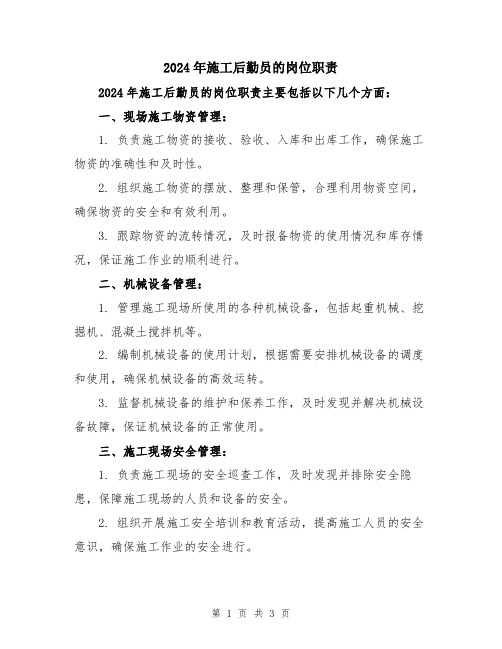 2024年施工后勤员的岗位职责

2024年施工后勤员的岗位职责主要包括以下几个方面：

一、现场施工物资管理：

1. 负责施工物资的接收、验收、入库和出库工作，确保施工物资的准确性和及时性。

2. 组织施工物资的摆放、整理和保管，合理利用物资空间，确保物资的安全和有效利用。

3. 跟踪物资的流转情况，及时报备物资的使用情况和库存情况，保证施工作业的顺利进行。

二、机械设备管理：

1. 管理施工现场所使用的各种机械设备，包括起重机械、挖掘机、混凝土搅拌机等。

2. 编制机械设备的使用计划，根据需要安排机械设备的调度和使用，确保机械设备的高效运转。

3. 监督机械设备的维护和保养工作，及时发现并解决机械设备故障，保证机械设备的正常使用。

三、施工现场安全管理：

1. 负责施工现场的安全巡查工作，及时发现并排除安全隐患，保障施工现场的人员和设备的安全。

2. 组织开展施工安全培训和教育活动，提高施工人员的安全意识，确保施工作业的安全进行。

第 1 页 共 3 页